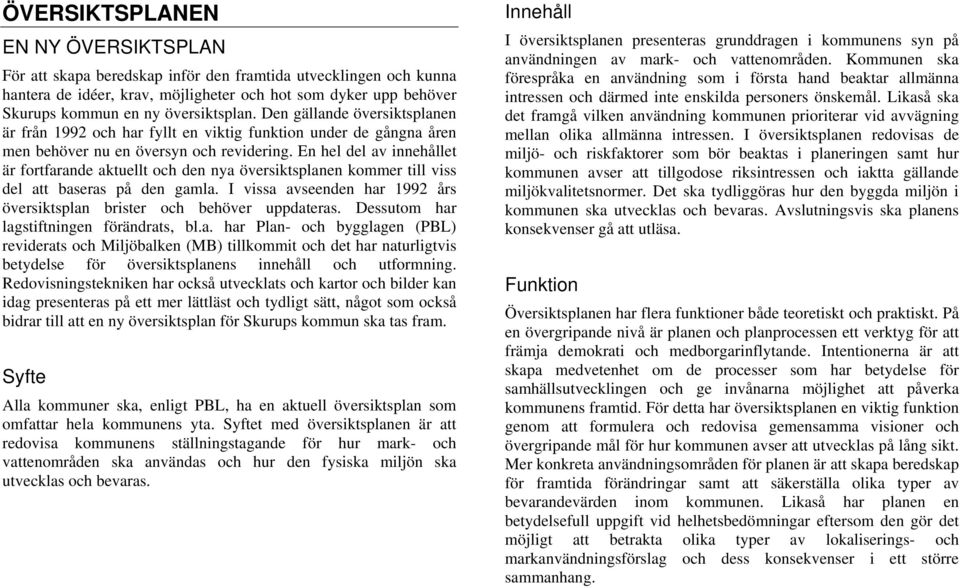 ÖVERSIKTSPLANEN

EN NY ÖVERSIKTSPLAN

För att skapa beredskap inför den framtida utvecklingen och kunna hantera de idéer, krav, möjligheter och hot som dyker upp behöver Skurups kommun en ny översiktsplan. Den gällande översiktsplanen är från 1992 och har fyllt en viktig funktion under de gångna åren men behöver nu en översyn och revidering. En hel del av innehållet är fortfarande aktuellt och den nya översiktsplanen kommer till viss del att baseras på den gamla. I vissa avseenden har 1992 års översiktsplan brister och behöver uppdateras. Dessutom har lagstiftningen förändrats, bl.a. har Plan- och bygglagen (PBL) reviderats och Miljöbalken (MB) tillkommit och det har naturligtvis betydelse för översiktsplanens innehåll och utformning. Redovisningstekniken har också utvecklats och kartor och bilder kan idag presenteras på ett mer lättläst och tydligt sätt, något som också bidrar till att en ny översiktsplan för Skurups kommun ska tas fram.

Syfte

Alla kommuner ska, enligt PBL, ha en aktuell översiktsplan som omfattar hela kommunens yta. Syftet med översiktsplanen är att redovisa kommunens ställningstagande för hur mark- och vattenområden ska användas och hur den fysiska miljön ska utvecklas och bevaras.

Innehåll

I översiktsplanen presenteras grunddragen i kommunens syn på användningen av mark- och vattenområden. Kommunen ska förespråka en användning som i första hand beaktar allmänna intressen och därmed inte enskilda personers önskemål. Likaså ska det framgå vilken användning kommunen prioriterar vid avvägning mellan olika allmänna intressen. I översiktsplanen redovisas de miljö- och riskfaktorer som bör beaktas i planeringen samt hur kommunen avser att tillgodose riksintressen och iaktta gällande miljökvalitetsnormer. Det ska tydliggöras hur den byggda miljön i kommunen ska utvecklas och bevaras. Avslutningsvis ska planens konsekvenser gå att utläsa.

Funktion

Översiktsplanen har flera funktioner både teoretiskt och praktiskt. På en övergripande nivå är planen och planprocessen ett verktyg för att främja demokrati och medborgarinflytande. Intentionerna är att skapa medvetenhet om de processer som har betydelse för samhällsutvecklingen och ge invånarna möjlighet att påverka kommunens framtid. För detta har översiktsplanen en viktig funktion genom att formulera och redovisa gemensamma visioner och övergripande mål för hur kommunen avser att utvecklas på lång sikt. Mer konkreta användningsområden för planen är att skapa beredskap för framtida förändringar samt att säkerställa olika typer av bevarandevärden inom kommunen. Likaså har planen en betydelsefull uppgift vid helhetsbedömningar eftersom den gör det möjligt att betrakta olika typer av lokaliserings- och markanvändningsförslag och dess konsekvenser i ett större sammanhang.